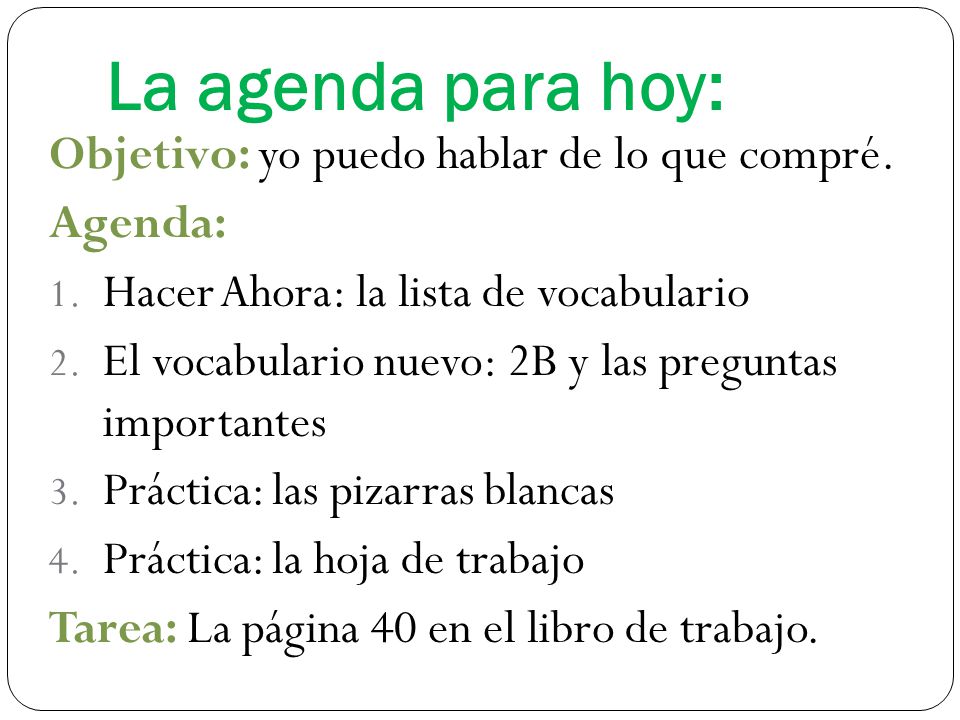 La agenda para hoy:

Objetivo: yo puedo hablar de lo que compré.

Agenda:

1. Hacer Ahora: la lista de vocabulario
2. El vocabulario nuevo: 2B y las preguntas importantes
3. Práctica: las pizarras blancas
4. Práctica: la hoja de trabajo

Tarea: La página 40 en el libro de trabajo.